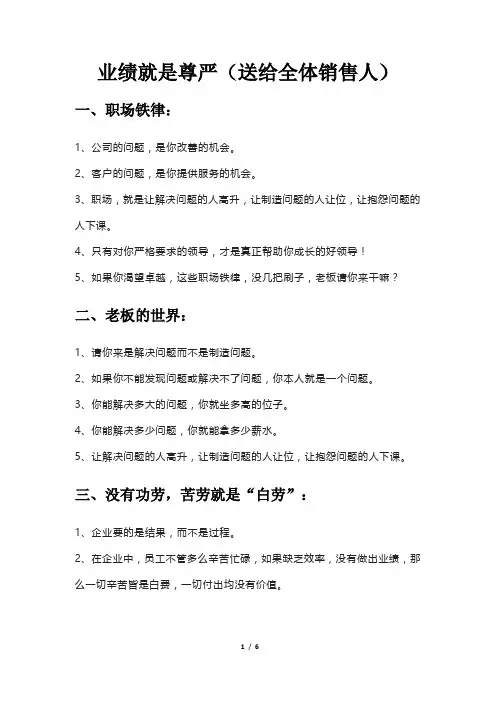 业绩就是尊严（送给全体销售人）

一、职场铁律：

1、公司的问题，是你改善的机会。

2、客户的问题，是你提供服务的机会。

3、职场，就是让解决问题的人高升，让制造问题的人让位，让抱怨问题的人下课。

4、只有对你严格要求的领导，才是真正帮助你成长的好领导！

5、如果你渴望卓越，这些职场铁律，没几把刷子，老板请你来干嘛？

二、老板的世界：

1、请你来是解决问题而不是制造问题。

2、如果你不能发现问题或解决不了问题，你本人就是一个问题。

3、你能解决多大的问题，你就坐多高的位子。

4、你能解决多少问题，你就能拿多少薪水。

5、让解决问题的人高升，让制造问题的人让位，让抱怨问题的人下课。

三、没有功劳，苦劳就是“白劳”：

1、企业要的是结果，而不是过程。

2、在企业中，员工不管多么辛苦忙碌，如果缺乏效率，没有做出业绩，那么一切辛苦皆是白费，一切付出均没有价值。

1 / 6